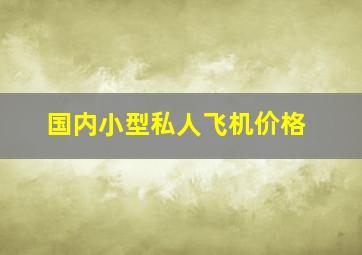 国内小型私人飞机价格